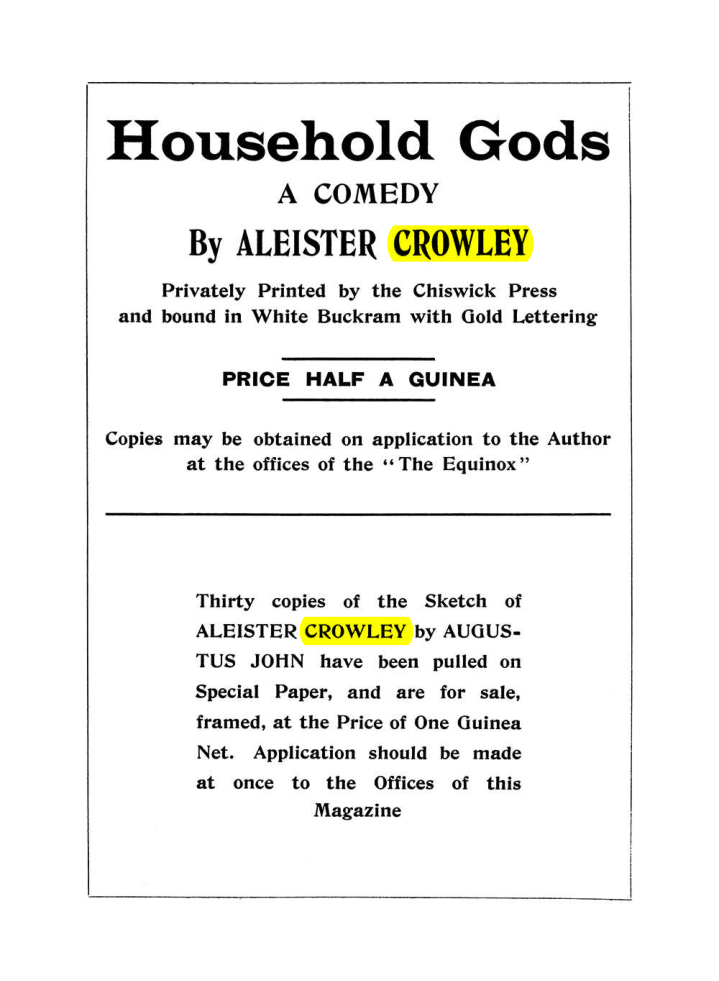 Household Gods

A COMEDY

By ALEISTER CROWLEY

Privately Printed by the Chiswick Press and bound in White Buckram with Gold Lettering

PRICE HALF A GUINEA

Copies may be obtained on application to the Author at the offices of the "The Equinox"

Thirty copies of the Sketch of ALEISTER CROWLEY by AUGUSTUS JOHN have been pulled on Special Paper, and are for sale, framed, at the Price of One Guinea Net. Application should be made at once to the Offices of this Magazine